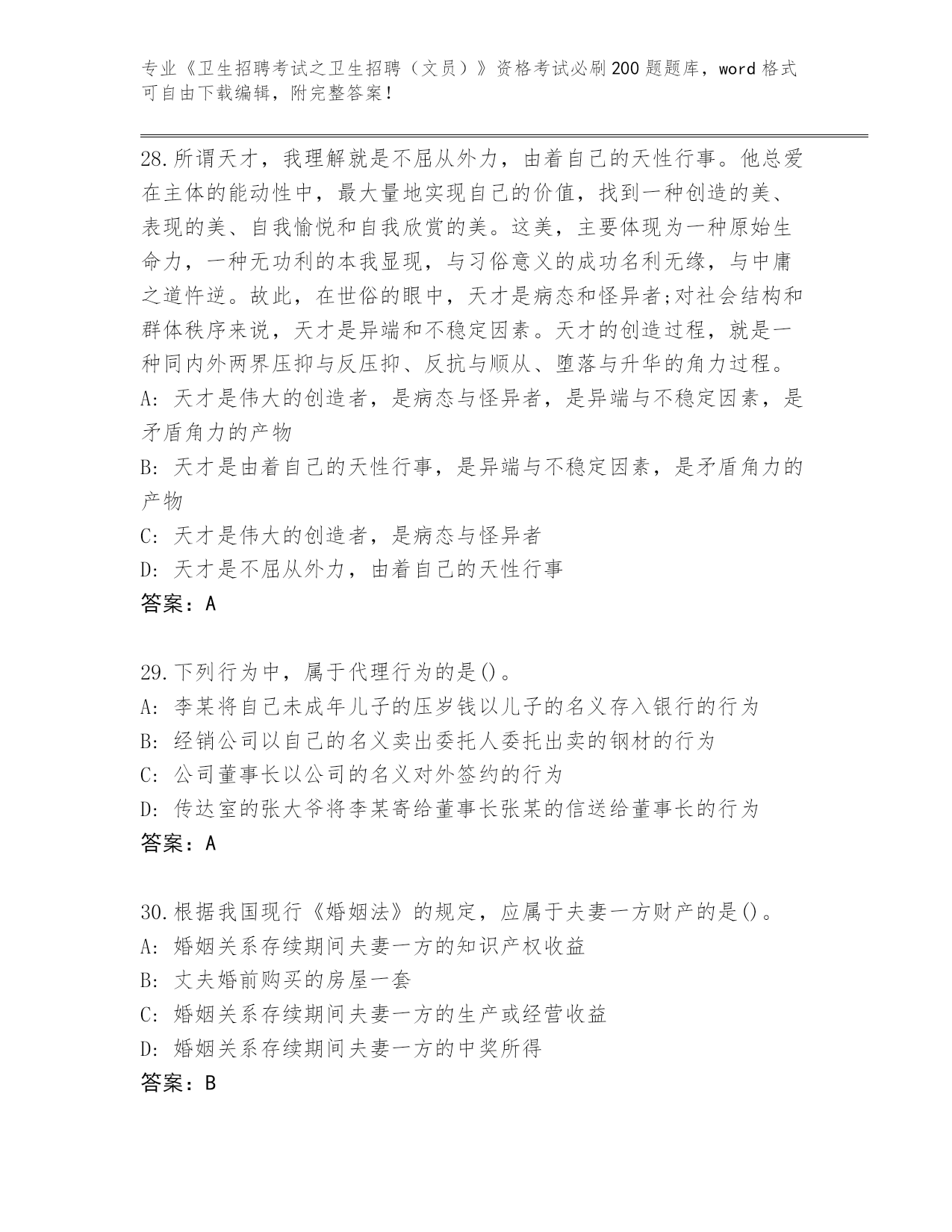 专业《卫生招聘考试之卫生招聘（文员）》资格考试必刷200题题库，word格式可自由下载编辑，附完整答案！

28.所谓天才，我理解就是不屈从外力，由着自己的天性行事。他总爱在主体的能动性中，最大量地实现自己的价值，找到一种创造的美、表现的美、自我愉悦和自我欣赏的美。这美，主要体现为一种原始生命力，一种无功利的本我显现，与习俗意义的成功名利无缘，与中庸之道忤逆。故此，在世俗的眼中，天才是病态和怪异者;对社会结构和群体秩序来说，天才是异端和不稳定因素。天才的创造过程，就是一种同内外两界压抑与反压抑、反抗与顺从、堕落与升华的角力过程。
A: 天才是伟大的创造者，是病态与怪异者，是异端与不稳定因素，是矛盾角力的产物
B: 天才是由着自己的天性行事，是异端与不稳定因素，是矛盾角力的产物
C: 天才是伟大的创造者，是病态与怪异者
D: 天才是不屈从外力，由着自己的天性行事
答案：A

29.下列行为中，属于代理行为的是()。
A: 李某将自己未成年儿子的压岁钱以儿子的名义存入银行的行为
B: 经销公司以自己的名义卖出委托人委托出卖的钢材的行为
C: 公司董事长以公司的名义对外签约的行为
D: 传达室的张大爷将李某寄给董事长张某的信送给董事长的行为
答案：A

30.根据我国现行《婚姻法》的规定，应属于夫妻一方财产的是()。
A: 婚姻关系存续期间夫妻一方的知识产权收益
B: 丈夫婚前购买的房屋一套
C: 婚姻关系存续期间夫妻一方的生产或经营收益
D: 婚姻关系存续期间夫妻一方的中奖所得
答案：B